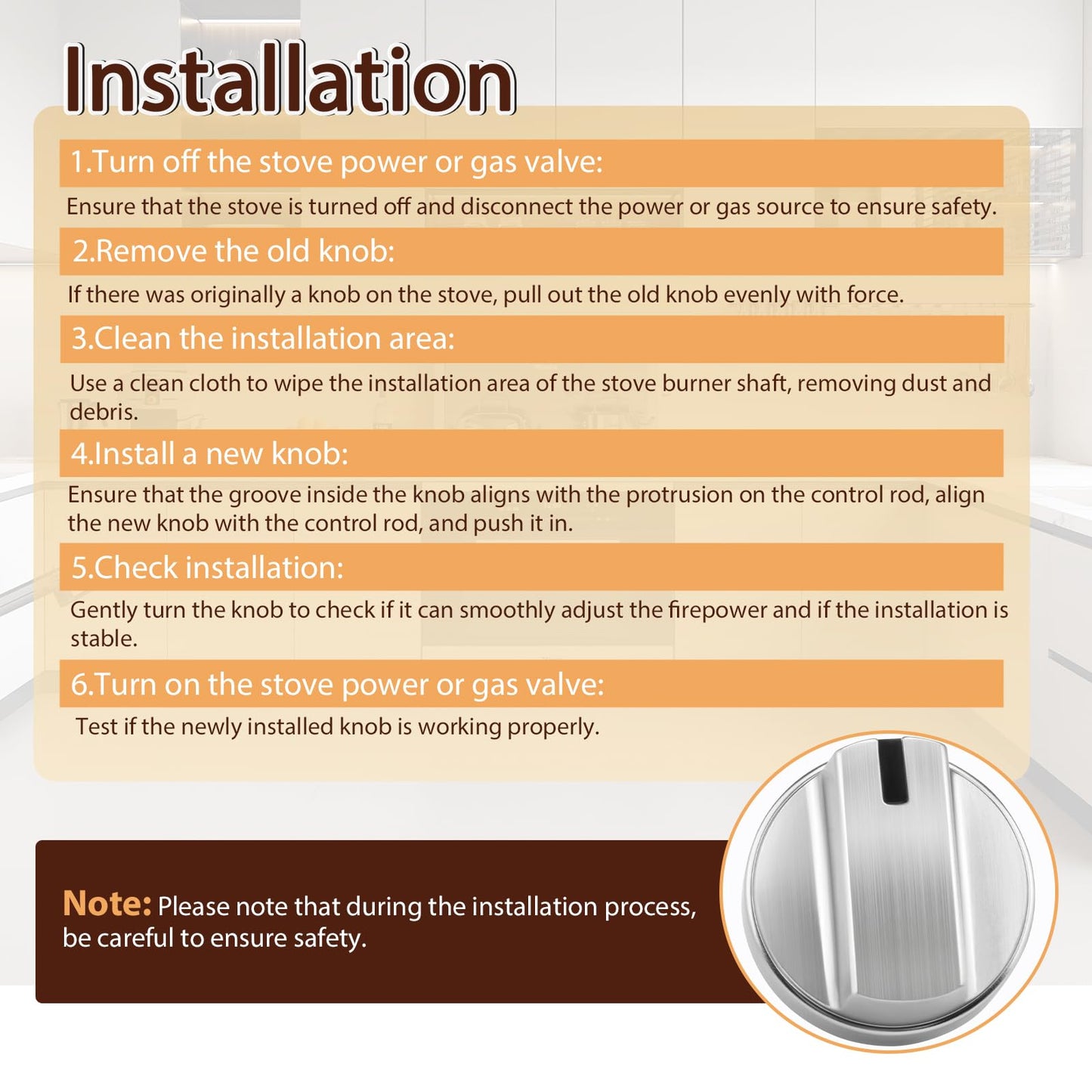 Installation

1.Turn off the stove power or gas valve:

Ensure that the stove is turned off and disconnect the power or gas source to ensure safety.

2.Remove the old knob:

If there was originally a knob on the stove, pull out the old knob evenly with force.

3.Clean the installation area:

Use a clean cloth to wipe the installation area of the stove burner shaft, removing dust and debris.

4.Install a new knob:

Ensure that the groove inside the knob aligns with the protrusion on the control rod, align the new knob with the control rod, and push it in.

5.Check installation:

Gently turn the knob to check if it can smoothly adjust the firepower and if the installation is stable.

6.Turn on the stove power or gas valve:

Test if the newly installed knob is working properly.

Note: Please note that during the installation process, be careful to ensure safety.